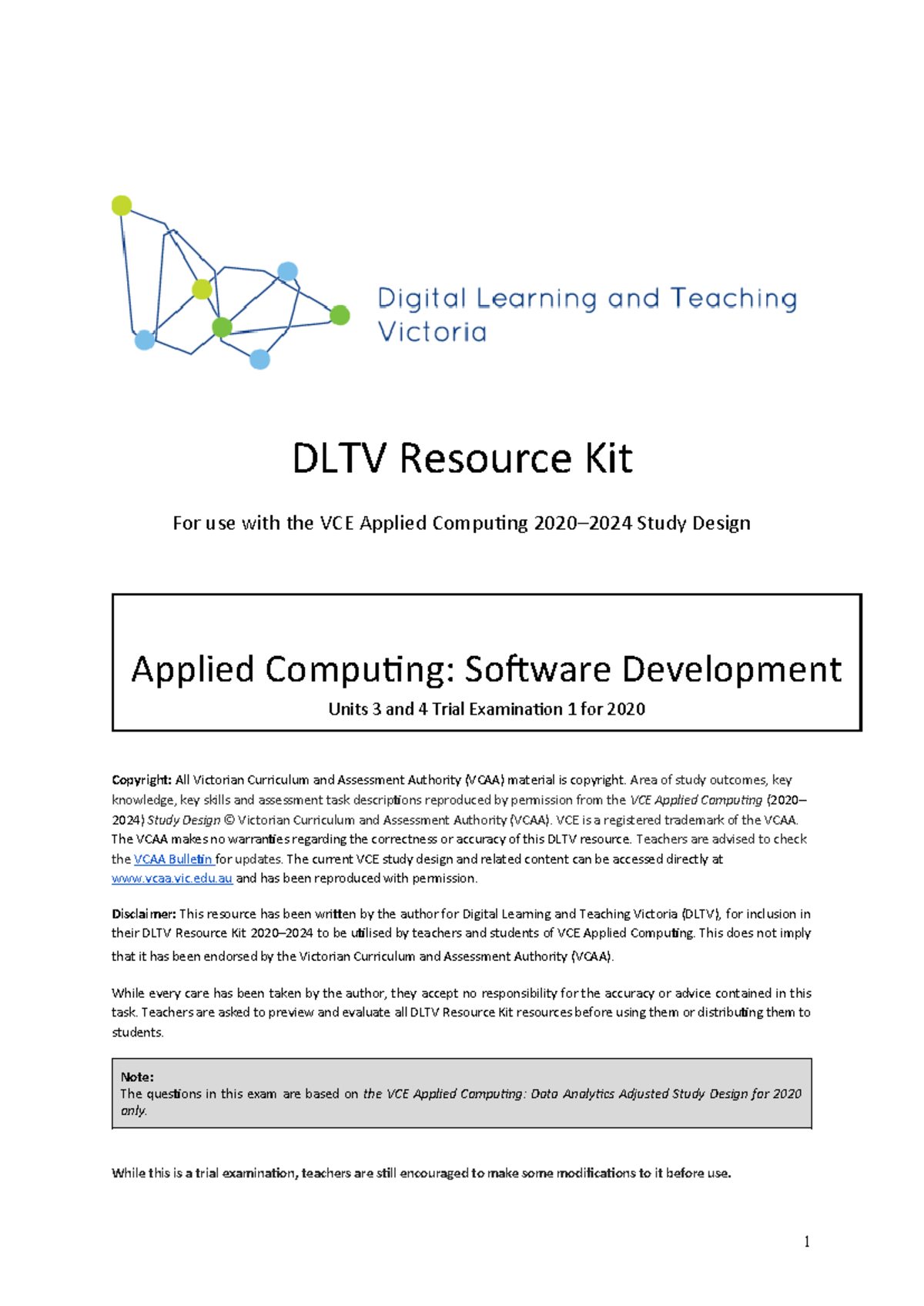 Digital Learning and Teaching Victoria

DLTV Resource Kit

For use with the VCE Applied Computing 2020–2024 Study Design

Applied Computing: Software Development

Units 3 and 4 Trial Examination 1 for 2020

Copyright: All Victorian Curriculum and Assessment Authority (VCAA) material is copyright. Area of study outcomes, key knowledge, key skills and assessment task descriptions reproduced by permission from the VCE Applied Computing (2020–2024) Study Design © Victorian Curriculum and Assessment Authority (VCAA). VCE is a registered trademark of the VCAA. The VCAA makes no warranties regarding the correctness or accuracy of this DLTV resource. Teachers are advised to check the VCAA Bulletin for updates. The current VCE study design and related content can be accessed directly at www.vcaa.vic.edu.au and has been reproduced with permission.

Disclaimer: This resource has been written by the author for Digital Learning and Teaching Victoria (DLTV), for inclusion in their DLTV Resource Kit 2020–2024 to be utilised by teachers and students of VCE Applied Computing. This does not imply that it has been endorsed by the Victorian Curriculum and Assessment Authority (VCAA).

While every care has been taken by the author, they accept no responsibility for the accuracy or advice contained in this task. Teachers are asked to preview and evaluate all DLTV Resource Kit resources before using them or distributing them to students.

Note:
The questions in this exam are based on the VCE Applied Computing: Data Analytics Adjusted Study Design for 2020 only.

While this is a trial examination, teachers are still encouraged to make some modifications to it before use.

1